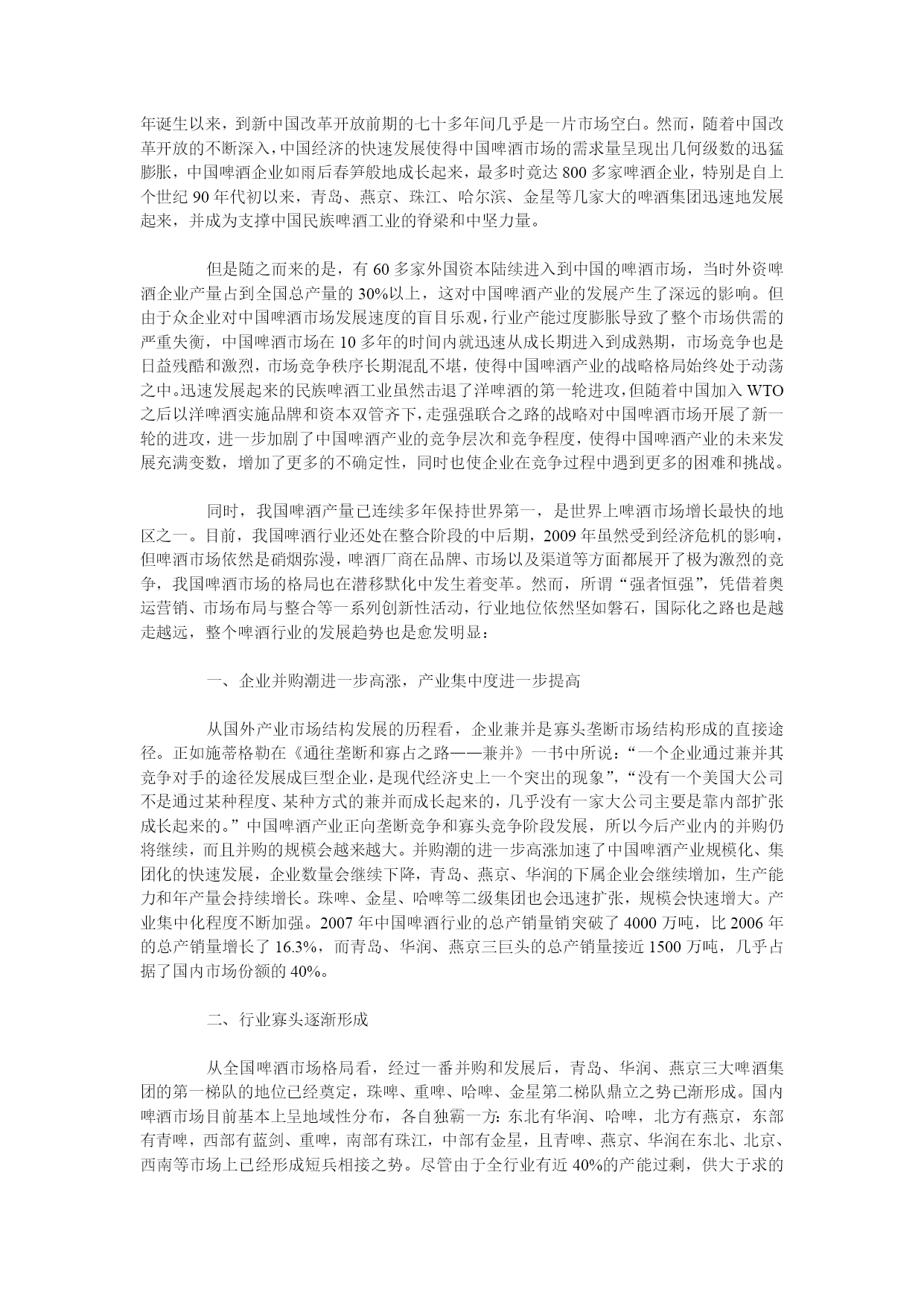 年诞生以来，到新中国改革开放前期的七十多年间几乎是一片市场空白。然而，随着中国改革开放的不断深入，中国经济的快速发展使得中国啤酒市场的需求量呈现出几何级数的迅猛膨胀，中国啤酒企业如雨后春笋般地成长起来，最多时竟达 800 多家啤酒企业，特别是自上个世纪 90 年代初以来，青岛、燕京、珠江、哈尔滨、金星等几家大的啤酒集团迅速地发展起来，并成为支撑中国民族啤酒工业的脊梁和中坚力量。

但是随之而来的是，有 60 多家外国资本陆续进入到中国的啤酒市场，当时外资啤酒企业产量占到全国总产量的 30%以上，这对中国啤酒产业的发展产生了深远的影响。但由于众企业对中国啤酒市场发展速度的盲目乐观，行业产能过度膨胀导致了整个市场供需的严重失衡，中国啤酒市场在 10 多年的时间内就迅速从成长期进入到成熟期，市场竞争也是日益残酷和激烈，市场竞争秩序长期混乱不堪，使得中国啤酒产业的战略格局始终处于动荡之中。迅速发展起来的民族啤酒工业虽然击退了洋啤酒的第一轮进攻，但随着中国加入 WTO 之后以洋啤酒实施品牌和资本双管齐下，走强强联合之路的战略对中国啤酒市场开展了新一轮的进攻，进一步加剧了中国啤酒产业的竞争层次和竞争程度，使得中国啤酒产业的未来发展充满变数，增加了更多的不确定性，同时也使企业在竞争过程中遇到更多的困难和挑战。

同时，我国啤酒产量已连续多年保持世界第一，是世界上啤酒市场增长最快的地区之一。目前，我国啤酒行业还处在整合阶段的中后期，2009 年虽然受到经济危机的影响，但啤酒市场依然是硝烟弥漫，啤酒厂商在品牌、市场以及渠道等方面都展开了极为激烈的竞争，我国啤酒市场的格局也在潜移默化中发生着变革。然而，所谓“强者恒强”，凭借着奥运营销、市场布局与整合等一系列创新性活动，行业地位依然坚如磐石，国际化之路也是越走越远，整个啤酒行业的发展趋势也是愈发明显：

一、企业并购潮进一步高涨，产业集中度进一步提高

从国外产业市场结构发展的历程看，企业兼并是寡头垄断市场结构形成的直接途径。正如施蒂格勒在《通往垄断和寡占之路——兼并》一书中所说：“一个企业通过兼并其竞争对手的途径发展成巨型企业，是现代经济史上一个突出的现象”，“没有一个美国大公司不是通过某种程度、某种方式的兼并而成长起来的，几乎没有一家大公司主要是靠内部扩张成长起来的。”中国啤酒产业正向垄断竞争和寡头竞争阶段发展，所以今后产业内的并购仍将继续，而且并购的规模会越来越大。并购潮的进一步高涨加速了中国啤酒产业规模化、集团化的快速发展，企业数量会继续下降，青岛、燕京、华润的下属企业会继续增加，生产能力和年产量会持续增长。珠啤、金星、哈啤等二级集团也会迅速扩张，规模会快速增大。产业集中化程度不断加强。2007 年中国啤酒行业的总产销量销突破了 4000 万吨，比 2006 年的总产销量增长了 16.3%，而青岛、华润、燕京三巨头的总产销量接近 1500 万吨，几乎占据了国内市场份额的 40%。

二、行业寡头逐渐形成

从全国啤酒市场格局看，经过一番并购和发展后，青岛、华润、燕京三大啤酒集团的第一梯队的地位已经奠定，珠啤、重啤、哈啤、金星第二梯队鼎立之势已渐形成。国内啤酒市场目前基本上呈地域性分布，各自独霸一方：东北有华润、哈啤，北方有燕京，东部有青啤，西部有蓝剑、重啤，南部有珠江，中部有金星，且青啤、燕京、华润在东北、北京、西南等市场上已经形成短兵相接之势。尽管由于全行业有近 40%的产能过剩，供大于求的